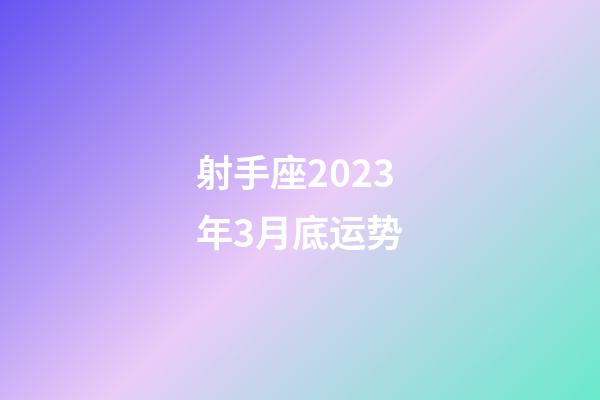 射手座2023年3月底运势